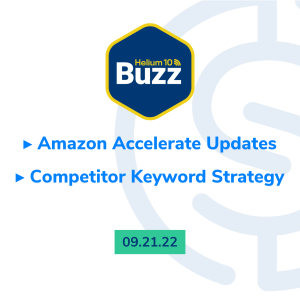 Helium 10 Buzz

▸ Amazon Accelerate Updates

▸ Competitor Keyword Strategy

09.21.22